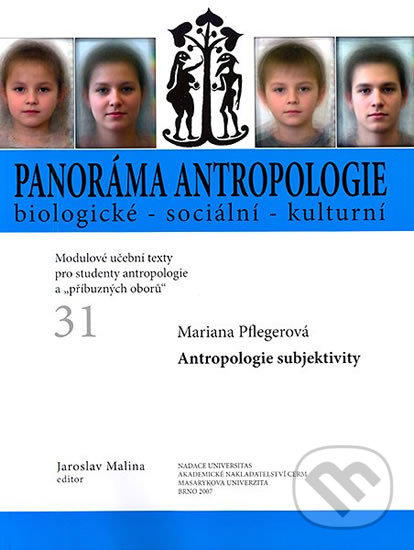 PANORÁMA ANTROPOLOGIE
biologické - sociální - kulturní

Modulové učební texty pro studenty antropologie a „příbuzných oborů“

31

Mariana Pflegerová
Antropologie subjektivity

Jaroslav Malina
editor

NADACE UNIVERSITAS
AKADEMICKÉ NAKLADATELSTVÍ CERM
MASARYKOVA UNIVERZITA
BRNO 2007